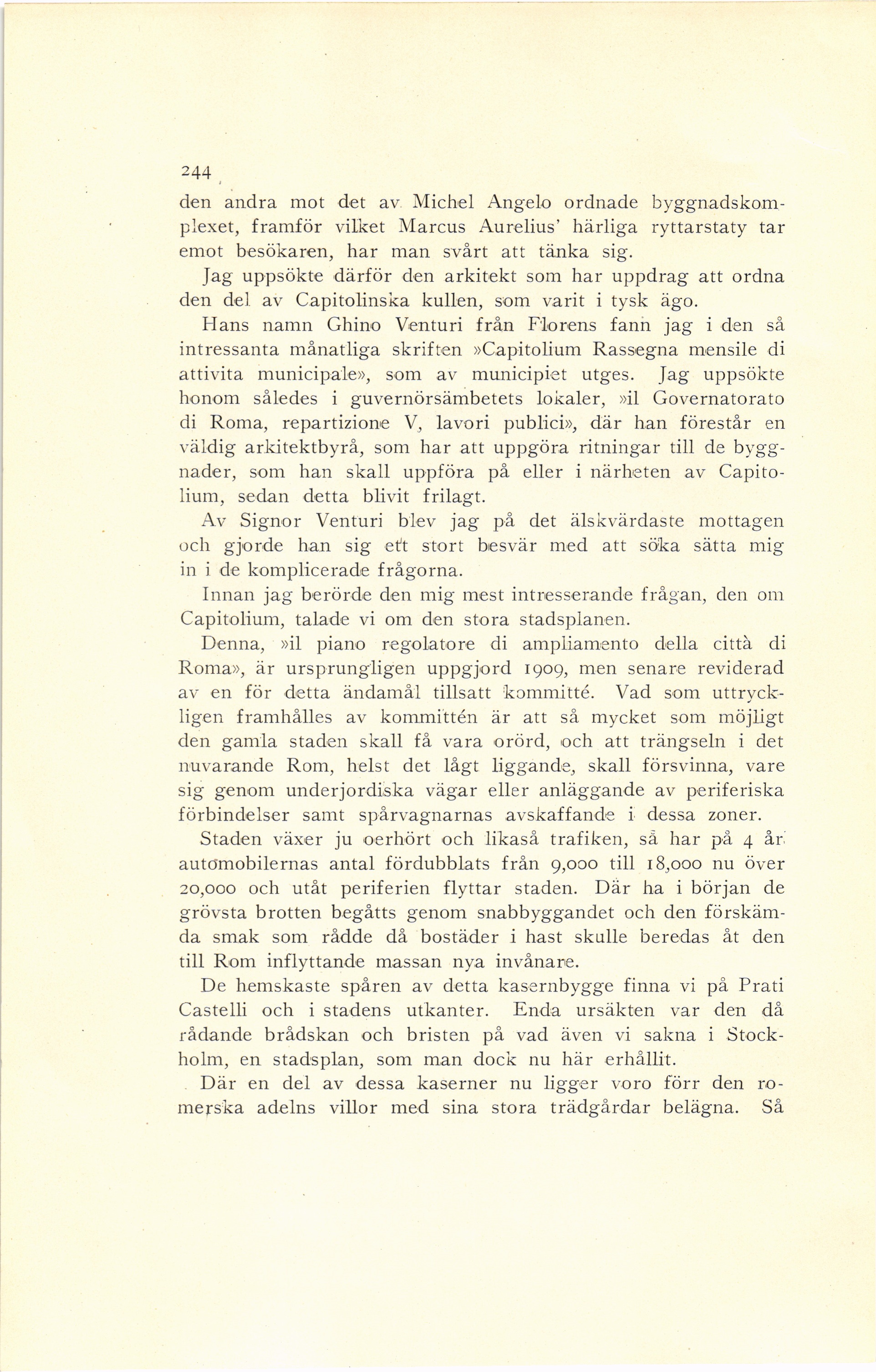 244

den andra mot det av Michel Angelo ordnade byggnadskomplexet, framför vilket Marcus Aurelius' härliga ryttarstaty tar emot besökaren, har man svårt att tänka sig.

Jag uppsökte därför den arkitekt som har uppdrag att ordna den del av Capitolinska kullen, som varit i tysk ägo.

Hans namn Ghino Venturi från Florens fann jag i den så intressanta månatliga skriften »Capitolium Rassegna mensile di attivita municipale», som av municipiet utges. Jag uppsökte honom således i guvernörsämbetets lokaler, »il Governatorato di Roma, repartizione V, lavori publici», där han förestår en väldig arkitektbyrå, som har att uppgöra ritningar till de byggnader, som han skall uppföra på eller i närheten av Capitolium, sedan detta blivit frilagt.

Av Signor Venturi blev jag på det älskvärdaste mottagen och gjorde han sig ett stort besvär med att söka sätta mig in i de komplicerade frågorna.

Innan jag berörde den mig mest intresserande frågan, den om Capitolium, talade vi om den stora stadsplanen.

Denna, »il piano regolatore di ampliamento della città di Roma», är ursprungligen uppgjord 1909, men senare reviderad av en för detta ändamål tillsatt kommitté. Vad som uttryckligen framhålles av kommittén är att så mycket som möjligt den gamla staden skall få vara orörd, och att trängseln i det nuvarande Rom, helst det lågt liggande, skall försvinna, vare sig genom underjordiska vägar eller anläggande av periferiska förbindelser samt spårvagnarnas avskaffande i dessa zoner.

Staden växer ju oerhört och likaså trafiken, så har på 4 år automobilernas antal fördubblats från 9,000 till 18,000 nu över 20,000 och utåt periferien flyttar staden. Där ha i början de grövsta brotten begåtts genom snabbyggandet och den förskämda smak som rådde då bostäder i hast skulle beredas åt den till Rom inflyttande massan nya invånare.

De hemskaste spåren av detta kasernbygge finna vi på Prati Castelli och i stadens utkanter. Enda ursäkten var den då rådande brådskan och bristen på vad även vi sakna i Stockholm, en stadsplan, som man dock nu här erhållit.

Där en del av dessa kaserner nu ligger voro förr den romerska adelns villor med sina stora trädgårdar belägna. Så